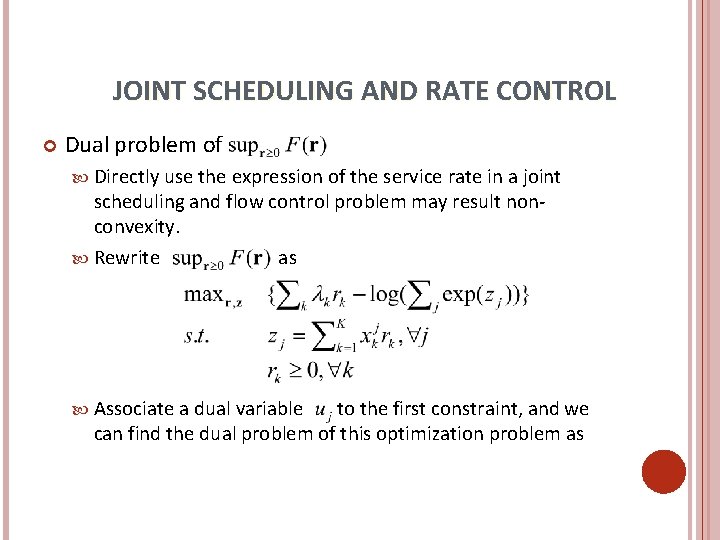 JOINT SCHEDULING AND RATE CONTROL

Dual problem of $\sup_{\mathbf{r}\geq 0} F(\mathbf{r})$

Directly use the expression of the service rate in a joint scheduling and flow control problem may result non-convexity.

Rewrite $\sup_{\mathbf{r}\geq 0} F(\mathbf{r})$ as

$\max_{\mathbf{r},\mathbf{z}} \quad \{\sum_k \lambda_k r_k - \log(\sum_j \exp(z_j))\}$
$s.t. \quad z_j = \sum_{k=1}^{K} x_k^j r_k, \forall j$
$r_k \geq 0, \forall k$

Associate a dual variable $u_j$ to the first constraint, and we can find the dual problem of this optimization problem as